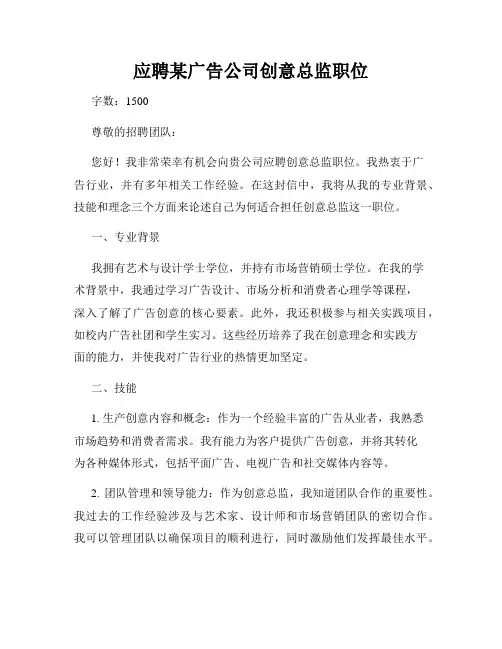 应聘某广告公司创意总监职位

字数：1500

尊敬的招聘团队：

您好！我非常荣幸有机会向贵公司应聘创意总监职位。我热衷于广告行业，并有多年相关工作经验。在这封信中，我将从我的专业背景、技能和理念三个方面来论述自己为何适合担任创意总监这一职位。

一、专业背景

我拥有艺术与设计学士学位，并持有市场营销硕士学位。在我的学术背景中，我通过学习广告设计、市场分析和消费者心理学等课程，深入了解了广告创意的核心要素。此外，我还积极参与相关实践项目，如校内广告社团和学生实习。这些经历培养了我在创意理念和实践方面的能力，并使我对广告行业的热情更加坚定。

二、技能

1. 生产创意内容和概念：作为一个经验丰富的广告从业者，我熟悉市场趋势和消费者需求。我有能力为客户提供广告创意，并将其转化为各种媒体形式，包括平面广告、电视广告和社交媒体内容等。

2. 团队管理和领导能力：作为创意总监，我知道团队合作的重要性。我过去的工作经验涉及与艺术家、设计师和市场营销团队的密切合作。我可以管理团队以确保项目的顺利进行，同时激励他们发挥最佳水平。